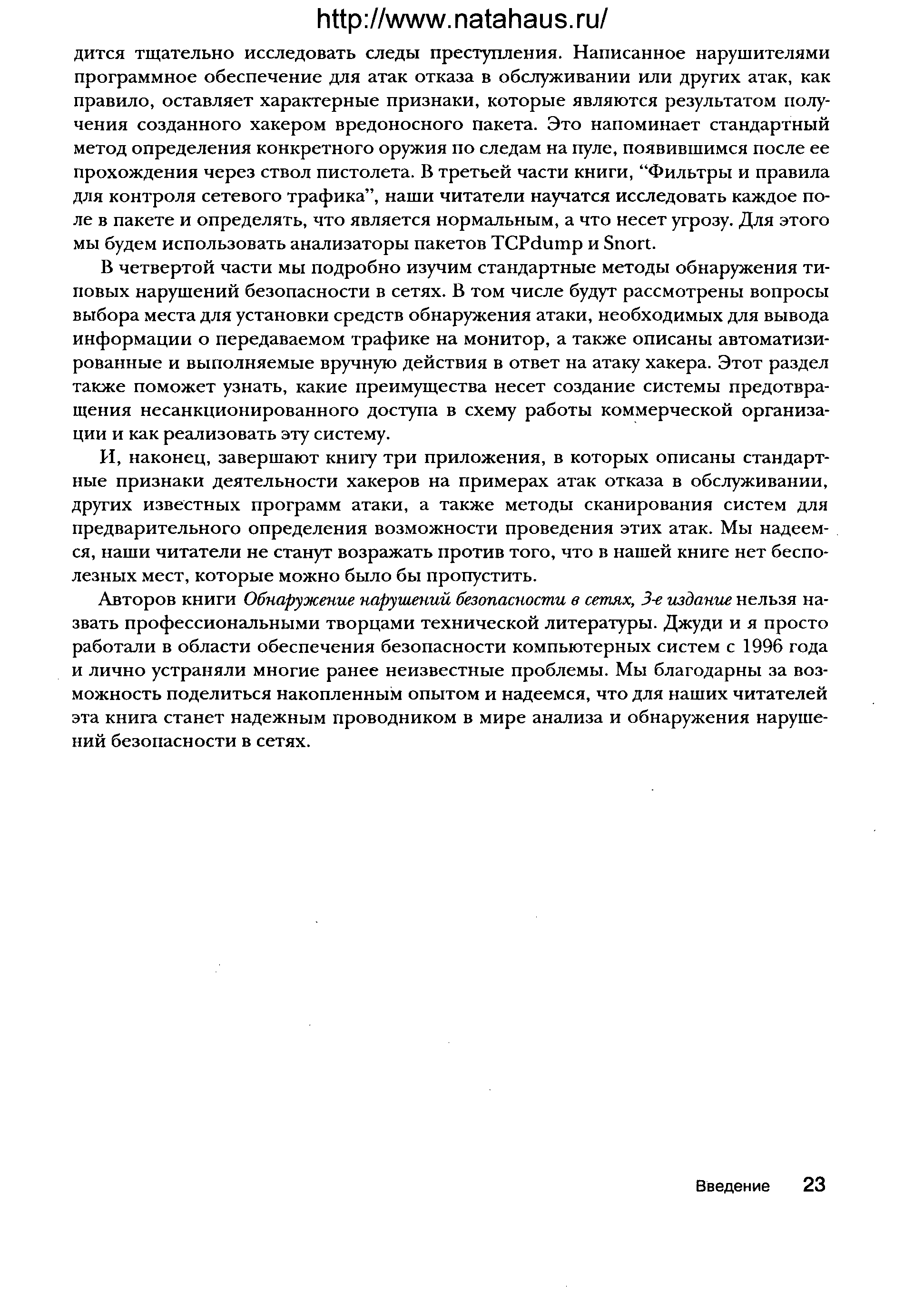 http://www.natahaus.ru/

дится тщательно исследовать следы преступления. Написанное нарушителями программное обеспечение для атак отказа в обслуживании или других атак, как правило, оставляет характерные признаки, которые являются результатом получения созданного хакером вредоносного пакета. Это напоминает стандартный метод определения конкретного оружия по следам на пуле, появившимся после ее прохождения через ствол пистолета. В третьей части книги, "Фильтры и правила для контроля сетевого трафика", наши читатели научатся исследовать каждое поле в пакете и определять, что является нормальным, а что несет угрозу. Для этого мы будем использовать анализаторы пакетов TCPdump и Snort.

В четвертой части мы подробно изучим стандартные методы обнаружения типовых нарушений безопасности в сетях. В том числе будут рассмотрены вопросы выбора места для установки средств обнаружения атаки, необходимых для вывода информации о передаваемом трафике на монитор, а также описаны автоматизированные и выполняемые вручную действия в ответ на атаку хакера. Этот раздел также поможет узнать, какие преимущества несет создание системы предотвращения несанкционированного доступа в схему работы коммерческой организации и как реализовать эту систему.

И, наконец, завершают книгу три приложения, в которых описаны стандартные признаки деятельности хакеров на примерах атак отказа в обслуживании, других известных программ атаки, а также методы сканирования систем для предварительного определения возможности проведения этих атак. Мы надеемся, наши читатели не станут возражать против того, что в нашей книге нет бесполезных мест, которые можно было бы пропустить.

Авторов книги Обнаружение нарушений безопасности в сетях, 3-е издание нельзя назвать профессиональными творцами технической литературы. Джуди и я просто работали в области обеспечения безопасности компьютерных систем с 1996 года и лично устраняли многие ранее неизвестные проблемы. Мы благодарны за возможность поделиться накопленным опытом и надеемся, что для наших читателей эта книга станет надежным проводником в мире анализа и обнаружения нарушений безопасности в сетях.

Введение 23